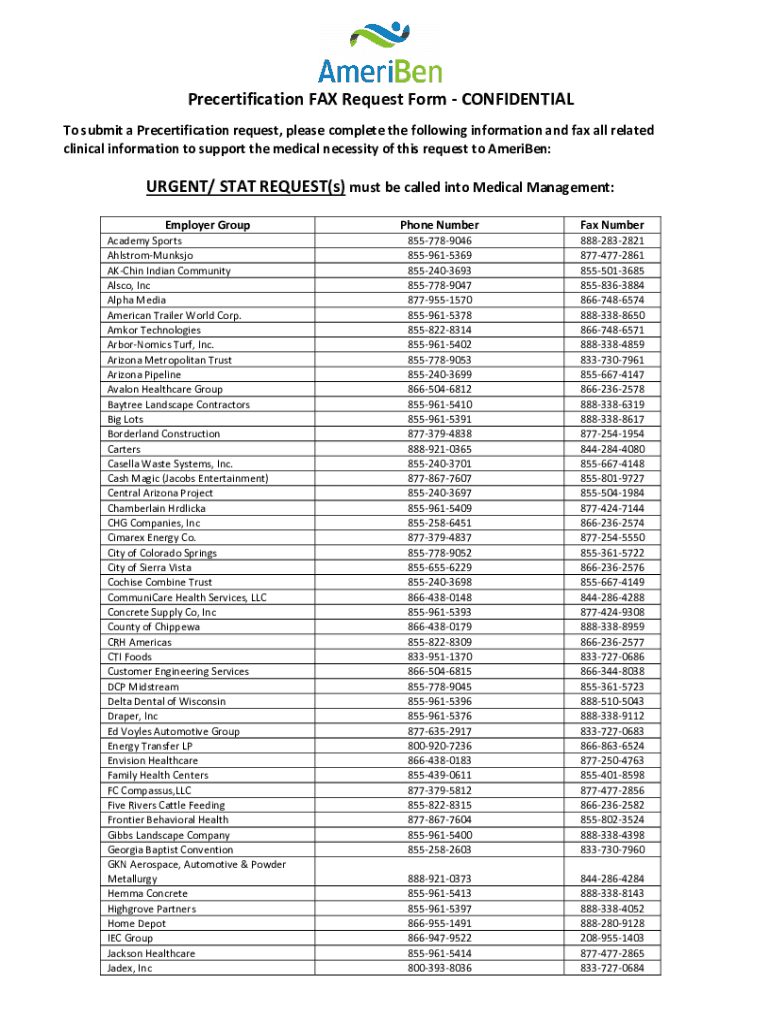 AmeriBen

Precertification FAX Request Form - CONFIDENTIAL

To submit a Precertification request, please complete the following information and fax all related clinical information to support the medical necessity of this request to AmeriBen:

URGENT/ STAT REQUEST(s) must be called into Medical Management:

| Employer Group | Phone Number | Fax Number |
|---|---|---|
| Academy Sports | 855-778-9046 | 888-283-2821 |
| Ahlstrom-Munksjo | 855-961-5369 | 877-477-2861 |
| AK-Chin Indian Community | 855-240-3693 | 855-501-3685 |
| Alsco, Inc | 855-778-9047 | 855-836-3884 |
| Alpha Media | 877-955-1570 | 866-748-6574 |
| American Trailer World Corp. | 855-961-5378 | 888-338-8650 |
| Amkor Technologies | 855-822-8314 | 866-748-6571 |
| Arbor-Nomics Turf, Inc. | 855-961-5402 | 888-338-4859 |
| Arizona Metropolitan Trust | 855-778-9053 | 833-730-7961 |
| Arizona Pipeline | 855-240-3699 | 855-667-4147 |
| Avalon Healthcare Group | 866-504-6812 | 866-236-2578 |
| Baytree Landscape Contractors | 855-961-5410 | 888-338-6319 |
| Big Lots | 855-961-5391 | 888-338-8617 |
| Borderland Construction | 877-379-4838 | 877-254-1954 |
| Carters | 888-921-0365 | 844-284-4080 |
| Casella Waste Systems, Inc. | 855-240-3701 | 855-667-4148 |
| Cash Magic (Jacobs Entertainment) | 877-867-7607 | 855-801-9727 |
| Central Arizona Project | 855-240-3697 | 855-504-1984 |
| Chamberlain Hrdlicka | 855-961-5409 | 877-424-7144 |
| CHG Companies, Inc | 855-258-6451 | 866-236-2574 |
| Cimarex Energy Co. | 877-379-4837 | 877-254-5550 |
| City of Colorado Springs | 855-778-9052 | 855-361-5722 |
| City of Sierra Vista | 855-655-6229 | 866-236-2576 |
| Cochise Combine Trust | 855-240-3698 | 855-667-4149 |
| CommuniCare Health Services, LLC | 866-438-0148 | 844-286-4288 |
| Concrete Supply Co, Inc | 855-961-5393 | 877-424-9308 |
| County of Chippewa | 866-438-0179 | 888-338-8959 |
| CRH Americas | 855-822-8309 | 866-236-2577 |
| CTI Foods | 833-951-1370 | 833-727-0686 |
| Customer Engineering Services | 866-504-6815 | 866-344-8038 |
| DCP Midstream | 855-778-9045 | 855-361-5723 |
| Delta Dental of Wisconsin | 855-961-5396 | 888-510-5043 |
| Draper, Inc | 855-961-5376 | 888-338-9112 |
| Ed Voyles Automotive Group | 877-635-2917 | 833-727-0683 |
| Energy Transfer LP | 800-920-7236 | 866-863-6524 |
| Envision Healthcare | 866-438-0183 | 877-250-4763 |
| Family Health Centers | 855-439-0611 | 855-401-8598 |
| FC Compassus,LLC | 877-379-5812 | 877-477-2856 |
| Five Rivers Cattle Feeding | 855-822-8315 | 866-236-2582 |
| Frontier Behavioral Health | 877-867-7604 | 855-802-3524 |
| Gibbs Landscape Company | 855-961-5400 | 888-338-4398 |
| Georgia Baptist Convention | 855-258-2603 | 833-730-7960 |
| GKN Aerospace, Automotive & Powder Metallurgy | 888-921-0373 | 844-286-4284 |
| Hemma Concrete | 855-961-5413 | 888-338-8143 |
| Highgrove Partners | 855-961-5397 | 888-338-4052 |
| Home Depot | 866-955-1491 | 888-280-9128 |
| IEC Group | 866-947-9522 | 208-955-1403 |
| Jackson Healthcare | 855-961-5414 | 877-477-2865 |
| Jadex, Inc | 800-393-8036 | 833-727-0684 |